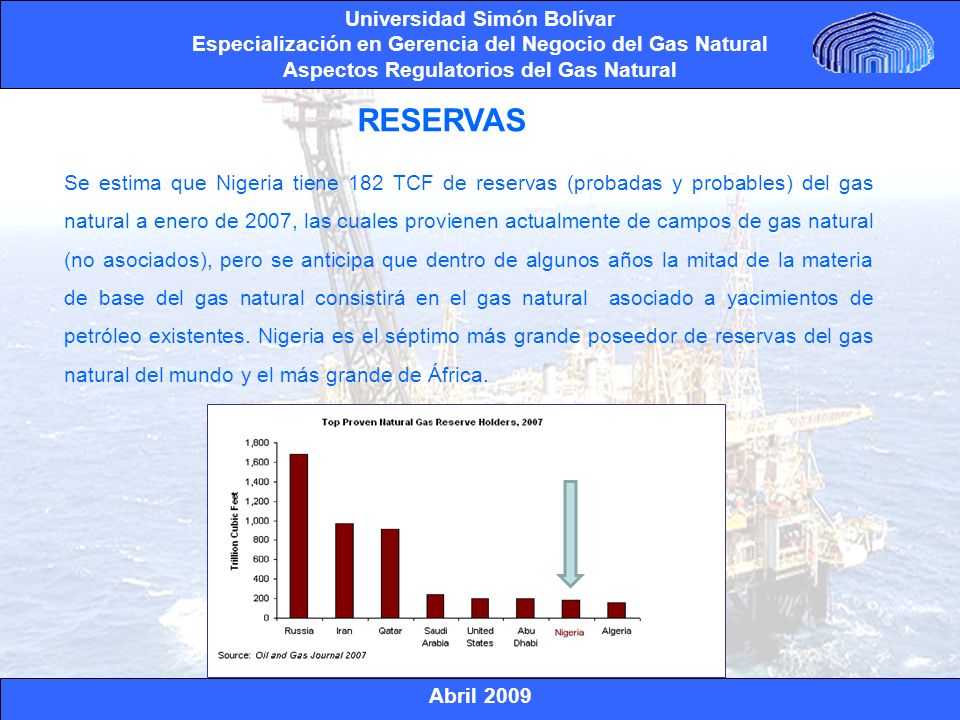 Universidad Simón Bolívar
Especialización en Gerencia del Negocio del Gas Natural
Aspectos Regulatorios del Gas Natural

RESERVAS

Se estima que Nigeria tiene 182 TCF de reservas (probadas y probables) del gas natural a enero de 2007, las cuales provienen actualmente de campos de gas natural (no asociados), pero se anticipa que dentro de algunos años la mitad de la materia de base del gas natural consistirá en el gas natural asociado a yacimientos de petróleo existentes. Nigeria es el séptimo más grande poseedor de reservas del gas natural del mundo y el más grande de África.

Top Proven Natural Gas Reserve Holders, 2007

Trillion Cubic Feet

1,800
1,600
1,400
1,200
1,000
800
600
400
200
0

Russia
Iran
Qatar
Saudi Arabia
United States
Abu Dhabi
Nigeria
Algeria

Source: Oil and Gas Journal 2007

Abril 2009